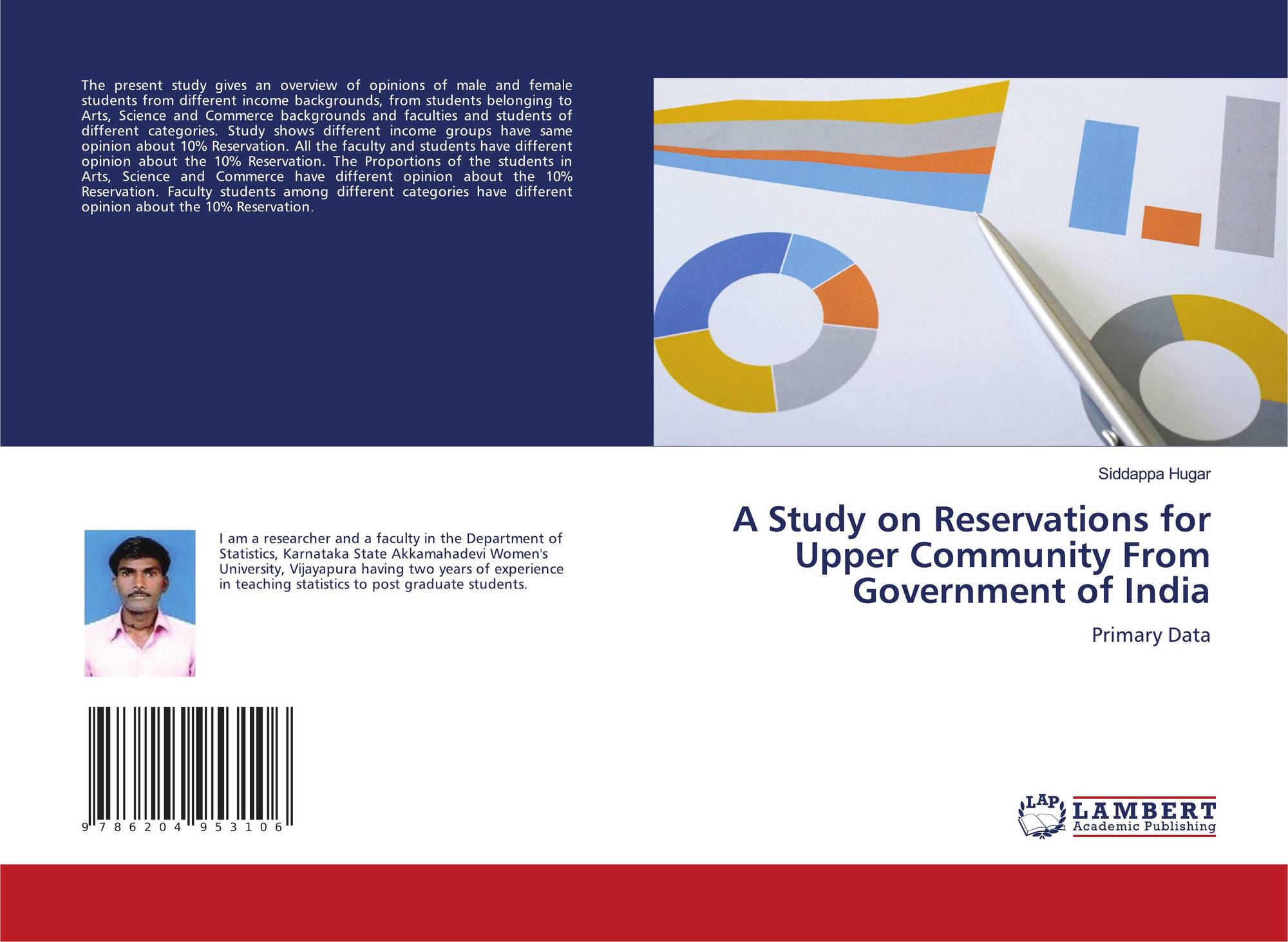 The present study gives an overview of opinions of male and female students from different income backgrounds, from students belonging to Arts, Science and Commerce backgrounds and faculties and students of different categories. Study shows different income groups have same opinion about 10% Reservation. All the faculty and students have different opinion about the 10% Reservation. The Proportions of the students in Arts, Science and Commerce have different opinion about the 10% Reservation. Faculty students among different categories have different opinion about the 10% Reservation.

I am a researcher and a faculty in the Department of Statistics, Karnataka State Akkamahadevi Women's University, Vijayapura having two years of experience in teaching statistics to post graduate students.

9 786204 953106

Siddappa Hugar

A Study on Reservations for Upper Community From Government of India

Primary Data

LAP
LAMBERT
Academic Publishing